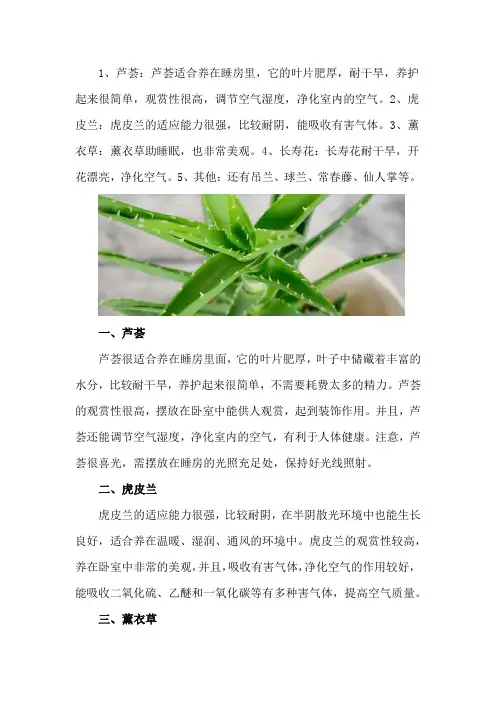 1、芦荟：芦荟适合养在睡房里，它的叶片肥厚，耐干旱，养护起来很简单，观赏性很高，调节空气湿度，净化室内的空气。2、虎皮兰：虎皮兰的适应能力很强，比较耐阴，能吸收有害气体。3、薰衣草：薰衣草助睡眠，也非常美观。4、长寿花：长寿花耐干旱，开花漂亮，净化空气。5、其他：还有吊兰、球兰、常春藤、仙人掌等。

一、芦荟

芦荟很适合养在睡房里面，它的叶片肥厚，叶子中储藏着丰富的水分，比较耐干旱，养护起来很简单，不需要耗费太多的精力。芦荟的观赏性很高，摆放在卧室中能供人观赏，起到装饰作用。并且，芦荟还能调节空气湿度，净化室内的空气，有利于人体健康。注意，芦荟很喜光，需摆放在睡房的光照充足处，保持好光线照射。

二、虎皮兰

虎皮兰的适应能力很强，比较耐阴，在半阴散光环境中也能生长良好，适合养在温暖、湿润、通风的环境中。虎皮兰的观赏性较高，养在卧室中非常的美观，并且，吸收有害气体，净化空气的作用较好，能吸收二氧化硫、乙醚和一氧化碳等有多种害气体，提高空气质量。

三、薰衣草